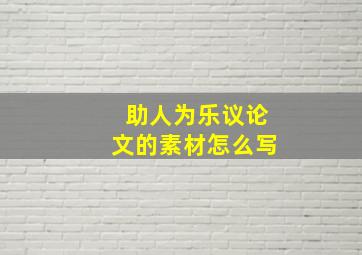 助人为乐议论文的素材怎么写